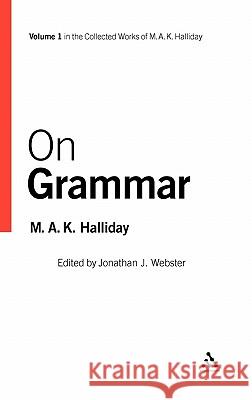 Volume 1 in the Collected Works of M. A. K. Halliday

On
Grammar

M. A. K. Halliday

Edited by Jonathan J. Webster

Kraina Książek